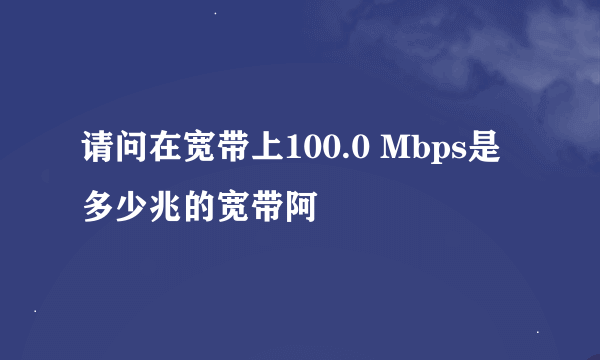 请问在宽带上100.0 Mbps是多少兆的宽带阿